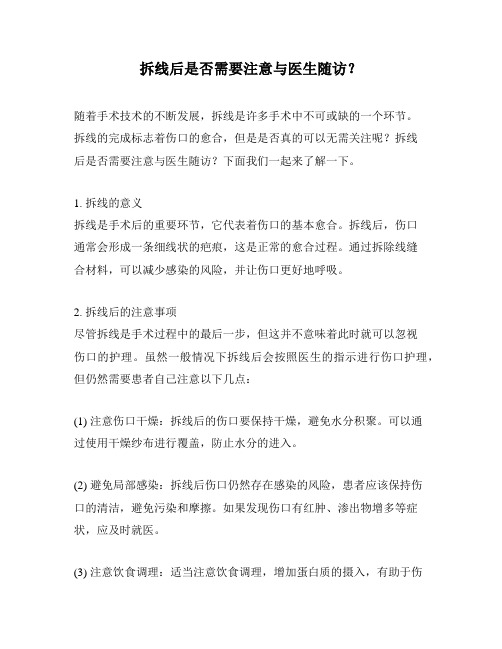 拆线后是否需要注意与医生随访？

随着手术技术的不断发展，拆线是许多手术中不可或缺的一个环节。拆线的完成标志着伤口的愈合，但是是否真的可以无需关注呢？拆线后是否需要注意与医生随访？下面我们一起来了解一下。

1. 拆线的意义
拆线是手术后的重要环节，它代表着伤口的基本愈合。拆线后，伤口通常会形成一条细线状的疤痕，这是正常的愈合过程。通过拆除线缝合材料，可以减少感染的风险，并让伤口更好地呼吸。

2. 拆线后的注意事项
尽管拆线是手术过程中的最后一步，但这并不意味着此时就可以忽视伤口的护理。虽然一般情况下拆线后会按照医生的指示进行伤口护理，但仍然需要患者自己注意以下几点：

(1) 注意伤口干燥：拆线后的伤口要保持干燥，避免水分积聚。可以通过使用干燥纱布进行覆盖，防止水分的进入。

(2) 避免局部感染：拆线后伤口仍然存在感染的风险，患者应该保持伤口的清洁，避免污染和摩擦。如果发现伤口有红肿、渗出物增多等症状，应及时就医。

(3) 注意饮食调理：适当注意饮食调理，增加蛋白质的摄入，有助于伤